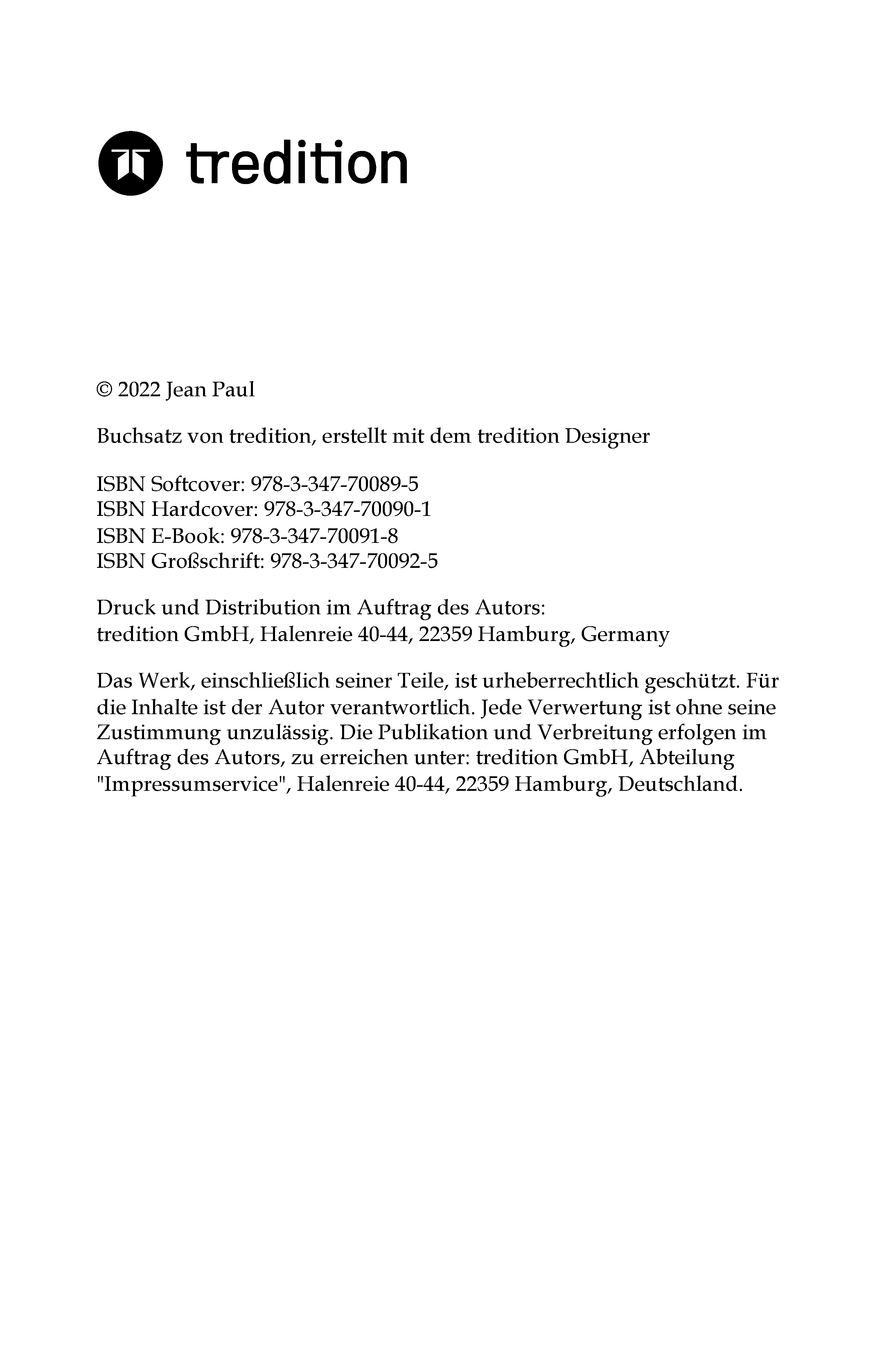 tredition

© 2022 Jean Paul

Buchsatz von tredition, erstellt mit dem tredition Designer

ISBN Softcover: 978-3-347-70089-5
ISBN Hardcover: 978-3-347-70090-1
ISBN E-Book: 978-3-347-70091-8
ISBN Großschrift: 978-3-347-70092-5

Druck und Distribution im Auftrag des Autors:
tredition GmbH, Halenreie 40-44, 22359 Hamburg, Germany

Das Werk, einschließlich seiner Teile, ist urheberrechtlich geschützt. Für die Inhalte ist der Autor verantwortlich. Jede Verwertung ist ohne seine Zustimmung unzulässig. Die Publikation und Verbreitung erfolgen im Auftrag des Autors, zu erreichen unter: tredition GmbH, Abteilung "Impressumservice", Halenreie 40-44, 22359 Hamburg, Deutschland.